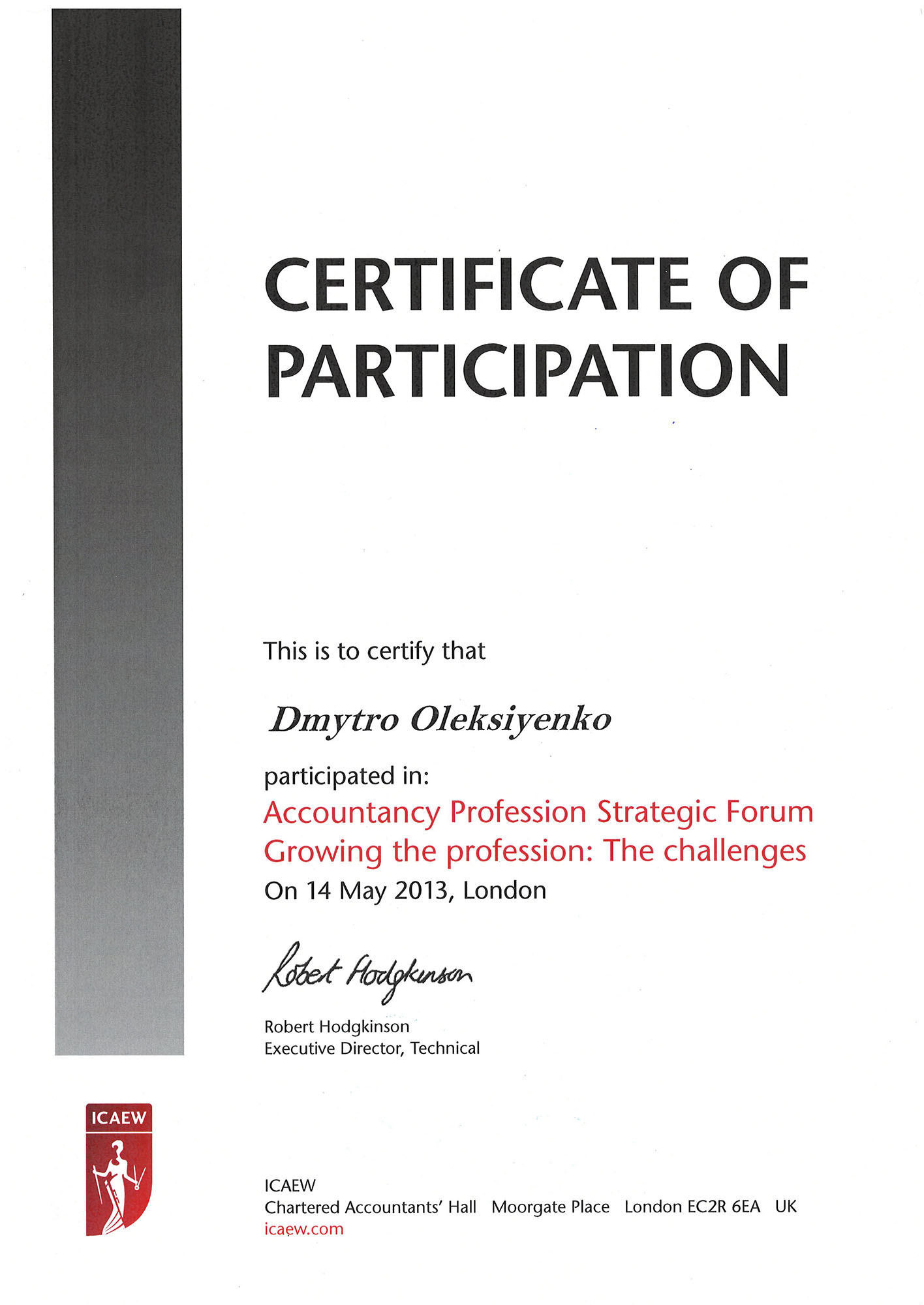 CERTIFICATE OF PARTICIPATION

This is to certify that

Dmytro Oleksiyenko

participated in:
Accountancy Profession Strategic Forum
Growing the profession: The challenges
On 14 May 2013, London

Robert Hodgkinson

Robert Hodgkinson
Executive Director, Technical

ICAEW

ICAEW
Chartered Accountants' Hall Moorgate Place London EC2R 6EA UK
icaew.com